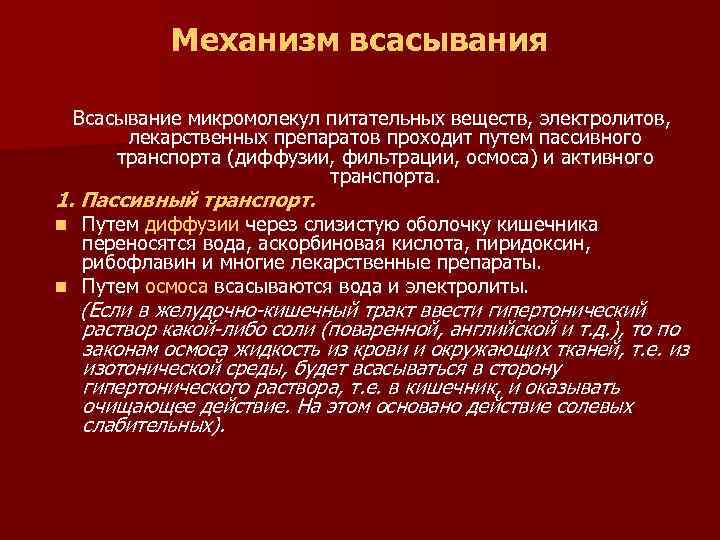 Механизм всасывания

Всасывание микромолекул питательных веществ, электролитов, лекарственных препаратов проходит путем пассивного транспорта (диффузии, фильтрации, осмоса) и активного транспорта.

1. Пассивный транспорт.

• Путем диффузии через слизистую оболочку кишечника переносятся вода, аскорбиновая кислота, пиридоксин, рибофлавин и многие лекарственные препараты.
• Путем осмоса всасываются вода и электролиты.

(Если в желудочно-кишечный тракт ввести гипертонический раствор какой-либо соли (поваренной, английской и т.д.), то по законам осмоса жидкость из крови и окружающих тканей, т.е. из изотонической среды, будет всасываться в сторону гипертонического раствора, т.е. в кишечник, и оказывать очищающее действие. На этом основано действие солевых слабительных).